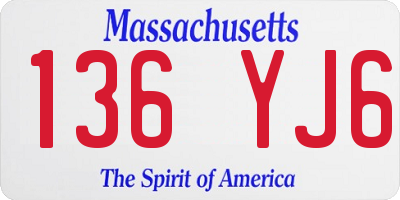 Massachusetts

136 YJ6

The Spirit of America